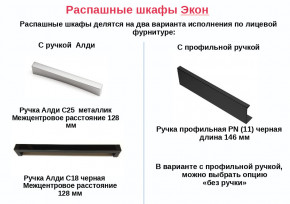 Распашные шкафы Экон

Распашные шкафы делятся на два варианта исполнения по лицевой фурнитуре:

С ручкой Алди

Ручка Алди С25 металлик
Межцентровое расстояние 128 мм

Ручка Алди С18 черная
Межцентровое расстояние 128 мм

С профильной ручкой

Ручка профильная PN (11) черная
длина 146 мм

В варианте с профильной ручкой, можно выбрать опцию «без ручки»